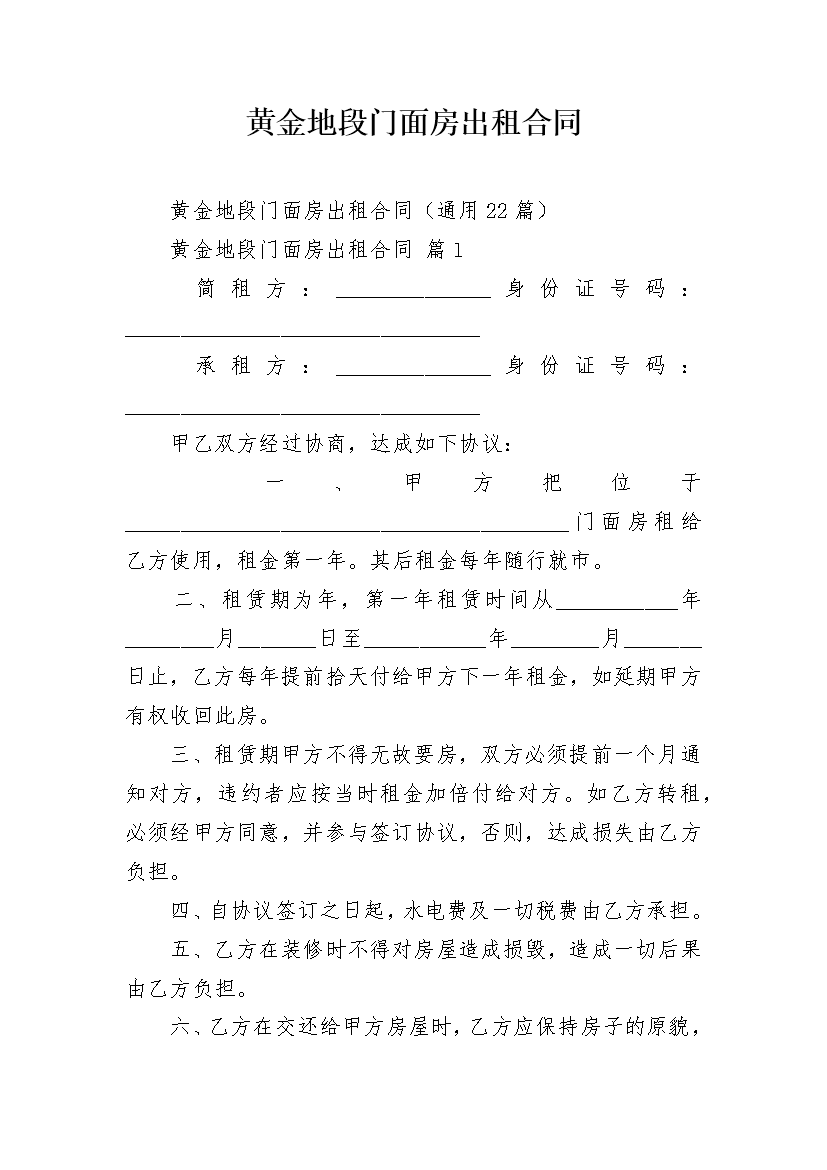 黄金地段门面房出租合同

黄金地段门面房出租合同（通用22篇）

黄金地段门面房出租合同 篇1

简租方：______________身份证号码：________________________________

承租方：______________身份证号码：________________________________

甲乙双方经过协商，达成如下协议：

一、甲方把位于________________________________________门面房租给乙方使用，租金第一年。其后租金每年随行就市。

二、租赁期为年，第一年租赁时间从___________年________月_______日至___________年________月_______日止，乙方每年提前拾天付给甲方下一年租金，如延期甲方有权收回此房。

三、租赁期甲方不得无故要房，双方必须提前一个月通知对方，违约者应按当时租金加倍付给对方。如乙方转租，必须经甲方同意，并参与签订协议，否则，达成损失由乙方负担。

四、自协议签订之日起，水电费及一切税费由乙方承担。

五、乙方在装修时不得对房屋造成损毁，造成一切后果由乙方负担。

六、乙方在交还给甲方房屋时，乙方应保持房子的原貌，